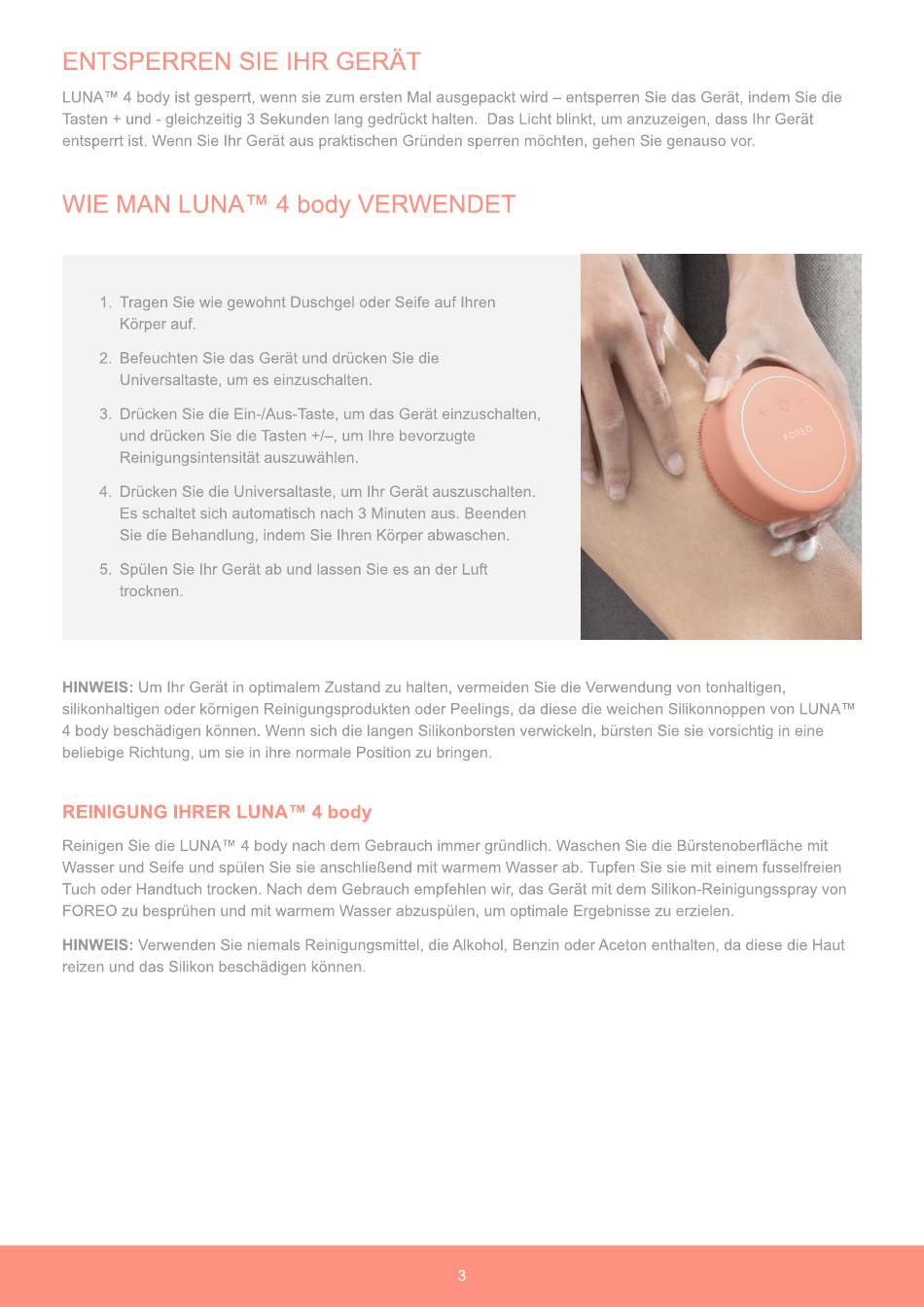 ENTSPERREN SIE IHR GERÄT

LUNA™ 4 body ist gesperrt, wenn sie zum ersten Mal ausgepackt wird – entsperren Sie das Gerät, indem Sie die Tasten + und - gleichzeitig 3 Sekunden lang gedrückt halten.  Das Licht blinkt, um anzuzeigen, dass Ihr Gerät entsperrt ist. Wenn Sie Ihr Gerät aus praktischen Gründen sperren möchten, gehen Sie genauso vor.

WIE MAN LUNA™ 4 body VERWENDET

1. Tragen Sie wie gewohnt Duschgel oder Seife auf Ihren Körper auf.

2. Befeuchten Sie das Gerät und drücken Sie die Universaltaste, um es einzuschalten.

3. Drücken Sie die Ein-/Aus-Taste, um das Gerät einzuschalten, und drücken Sie die Tasten +/–, um Ihre bevorzugte Reinigungsintensität auszuwählen.

4. Drücken Sie die Universaltaste, um Ihr Gerät auszuschalten. Es schaltet sich automatisch nach 3 Minuten aus. Beenden Sie die Behandlung, indem Sie Ihren Körper abwaschen.

5. Spülen Sie Ihr Gerät ab und lassen Sie es an der Luft trocknen.

FOREO

HINWEIS: Um Ihr Gerät in optimalem Zustand zu halten, vermeiden Sie die Verwendung von tonhaltigen, silikonhaltigen oder körnigen Reinigungsprodukten oder Peelings, da diese die weichen Silikonnoppen von LUNA™ 4 body beschädigen können. Wenn sich die langen Silikonborsten verwickeln, bürsten Sie sie vorsichtig in eine beliebige Richtung, um sie in ihre normale Position zu bringen.

REINIGUNG IHRER LUNA™ 4 body

Reinigen Sie die LUNA™ 4 body nach dem Gebrauch immer gründlich. Waschen Sie die Bürstenoberfläche mit Wasser und Seife und spülen Sie sie anschließend mit warmem Wasser ab. Tupfen Sie sie mit einem fusselfreien Tuch oder Handtuch trocken. Nach dem Gebrauch empfehlen wir, das Gerät mit dem Silikon-Reinigungsspray von FOREO zu besprühen und mit warmem Wasser abzuspülen, um optimale Ergebnisse zu erzielen.

HINWEIS: Verwenden Sie niemals Reinigungsmittel, die Alkohol, Benzin oder Aceton enthalten, da diese die Haut reizen und das Silikon beschädigen können.

3